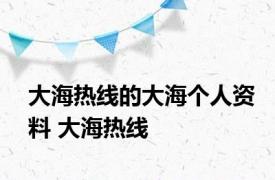 大海热线的大海个人资料 大海热线